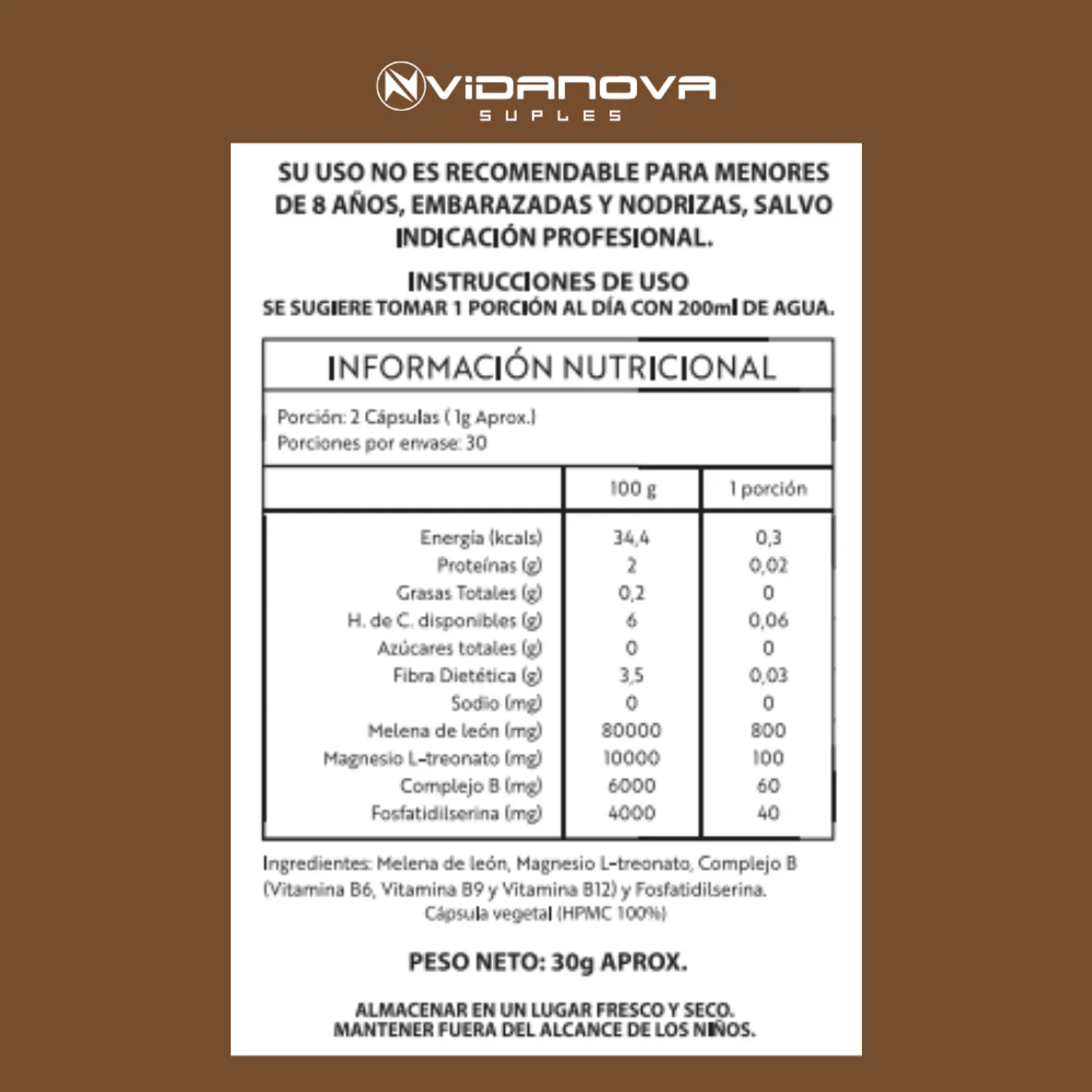 VIDANOVA
SUPLES

SU USO NO ES RECOMENDABLE PARA MENORES DE 8 AÑOS, EMBARAZADAS Y NODRIZAS, SALVO INDICACIÓN PROFESIONAL.

INSTRUCCIONES DE USO
SE SUGIERE TOMAR 1 PORCIÓN AL DÍA CON 200ml DE AGUA.

INFORMACIÓN NUTRICIONAL

Porción: 2 Cápsulas ( 1g Aprox.)
Porciones por envase: 30

| | 100 g | 1 porción |
|---|---|---|
| Energía (kcals) | 34,4 | 0,3 |
| Proteínas (g) | 2 | 0,02 |
| Grasas Totales (g) | 0,2 | 0 |
| H. de C. disponibles (g) | 6 | 0,06 |
| Azúcares totales (g) | 0 | 0 |
| Fibra Dietética (g) | 3,5 | 0,03 |
| Sodio (mg) | 0 | 0 |
| Melena de león (mg) | 80000 | 800 |
| Magnesio L-treonato (mg) | 10000 | 100 |
| Complejo B (mg) | 6000 | 60 |
| Fosfatidilserina (mg) | 4000 | 40 |

Ingredientes: Melena de león, Magnesio L-treonato, Complejo B (Vitamina B6, Vitamina B9 y Vitamina B12) y Fosfatidilserina. Cápsula vegetal (HPMC 100%)

PESO NETO: 30g APROX.

ALMACENAR EN UN LUGAR FRESCO Y SECO.
MANTENER FUERA DEL ALCANCE DE LOS NIÑOS.